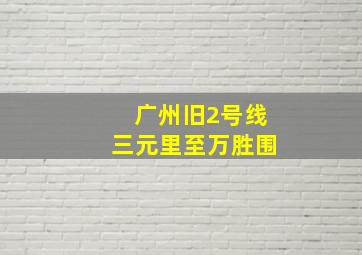 广州旧2号线
三元里至万胜围